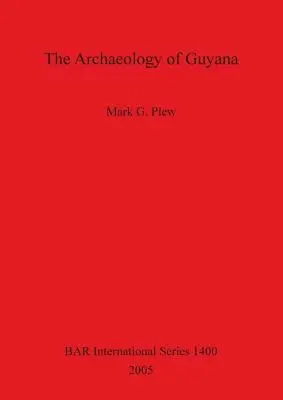 The Archaeology of Guyana

Mark G. Plew

BAR International Series 1400
2005